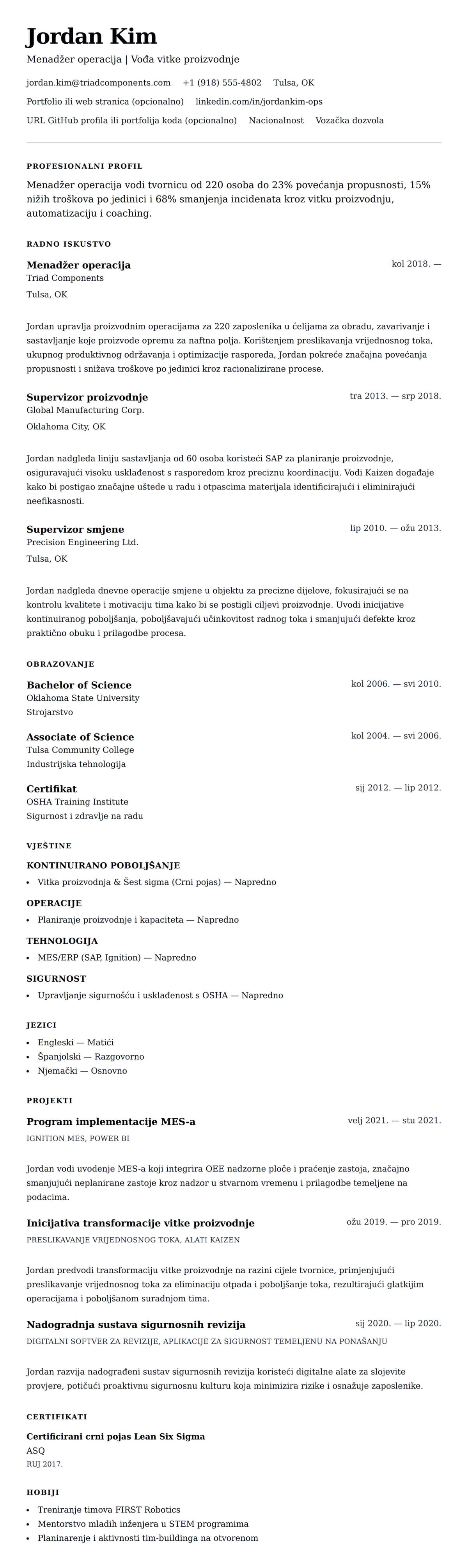 Jordan Kim

Menadžer operacija | Vođa vitke proizvodnje

jordan.kim@triadcomponents.com +1 (918) 555-4802 Tulsa, OK

Portfolio ili web stranica (opcionalno) linkedin.com/in/jordankim-ops

URL GitHub profila ili portfolija koda (opcionalno) Nacionalnost Vozačka dozvola

PROFESIONALNI PROFIL

Menadžer operacija vodi tvornicu od 220 osoba do 23% povećanja propusnosti, 15% nižih troškova po jedinici i 68% smanjenja incidenata kroz vitku proizvodnju, automatizaciju i coaching.

RADNO ISKUSTVO

Menadžer operacija
kol 2018. —
Triad Components
Tulsa, OK

Jordan upravlja proizvodnim operacijama za 220 zaposlenika u ćelijama za obradu, zavarivanje i sastavljanje koje proizvode opremu za naftna polja. Korištenjem preslikavanja vrijednosnog toka, ukupnog produktivnog održavanja i optimizacije rasporeda, Jordan pokreće značajna povećanja propusnosti i snižava troškove po jedinici kroz racionalizirane procese.

Supervizor proizvodnje
tra 2013. — srp 2018.
Global Manufacturing Corp.
Oklahoma City, OK

Jordan nadgleda liniju sastavljanja od 60 osoba koristeći SAP za planiranje proizvodnje, osiguravajući visoku usklađenost s rasporedom kroz preciznu koordinaciju. Vodi Kaizen događaje kako bi postigao značajne uštede u radu i otpascima materijala identificirajući i eliminirajući neefikasnosti.

Supervizor smjene
lip 2010. — ožu 2013.
Precision Engineering Ltd.
Tulsa, OK

Jordan nadgleda dnevne operacije smjene u objektu za precizne dijelove, fokusirajući se na kontrolu kvalitete i motivaciju tima kako bi se postigli ciljevi proizvodnje. Uvodi inicijative kontinuiranog poboljšanja, poboljšavajući učinkovitost radnog toka i smanjujući defekte kroz praktično obuku i prilagodbe procesa.

OBRAZOVANJE

Bachelor of Science
kol 2006. — svi 2010.
Oklahoma State University
Strojarstvo

Associate of Science
kol 2004. — svi 2006.
Tulsa Community College
Industrijska tehnologija

Certifikat
sij 2012. — lip 2012.
OSHA Training Institute
Sigurnost i zdravlje na radu

VJEŠTINE

KONTINUIRANO POBOLJŠANJE
• Vitka proizvodnja & Šest sigma (Crni pojas) — Napredno

OPERACIJE
• Planiranje proizvodnje i kapaciteta — Napredno

TEHNOLOGIJA
• MES/ERP (SAP, Ignition) — Napredno

SIGURNOST
• Upravljanje sigurnošću i usklađenost s OSHA — Napredno

JEZICI
• Engleski — Matići
• Španjolski — Razgovorno
• Njemački — Osnovno

PROJEKTI

Program implementacije MES-a
velj 2021. — stu 2021.
IGNITION MES, POWER BI

Jordan vodi uvođenje MES-a koji integrira OEE nadzorne ploče i praćenje zastoja, značajno smanjujući neplanirane zastoje kroz nadzor u stvarnom vremenu i prilagodbe temeljene na podacima.

Inicijativa transformacije vitke proizvodnje
ožu 2019. — pro 2019.
PRESLIKAVANJE VRIJEDNOSNOG TOKA, ALATI KAIZEN

Jordan predvodi transformaciju vitke proizvodnje na razini cijele tvornice, primjenjujući preslikavanje vrijednosnog toka za eliminaciju otpada i poboljšanje toka, rezultirajući glatkijim operacijama i poboljšanom suradnjom tima.

Nadogradnja sustava sigurnosnih revizija
sij 2020. — lip 2020.
DIGITALNI SOFTVER ZA REVIZIJE, APLIKACIJE ZA SIGURNOST TEMELJENU NA PONAŠANJU

Jordan razvija nadograđeni sustav sigurnosnih revizija koristeći digitalne alate za slojevite provjere, potičući proaktivnu sigurnosnu kulturu koja minimizira rizike i osnažuje zaposlenike.

CERTIFIKATI

Certificirani crni pojas Lean Six Sigma
ASQ
RUJ 2017.

HOBIJI
• Treniranje timova FIRST Robotics
• Mentorstvo mladih inženjera u STEM programima
• Planinarenje i aktivnosti tim-buildinga na otvorenom